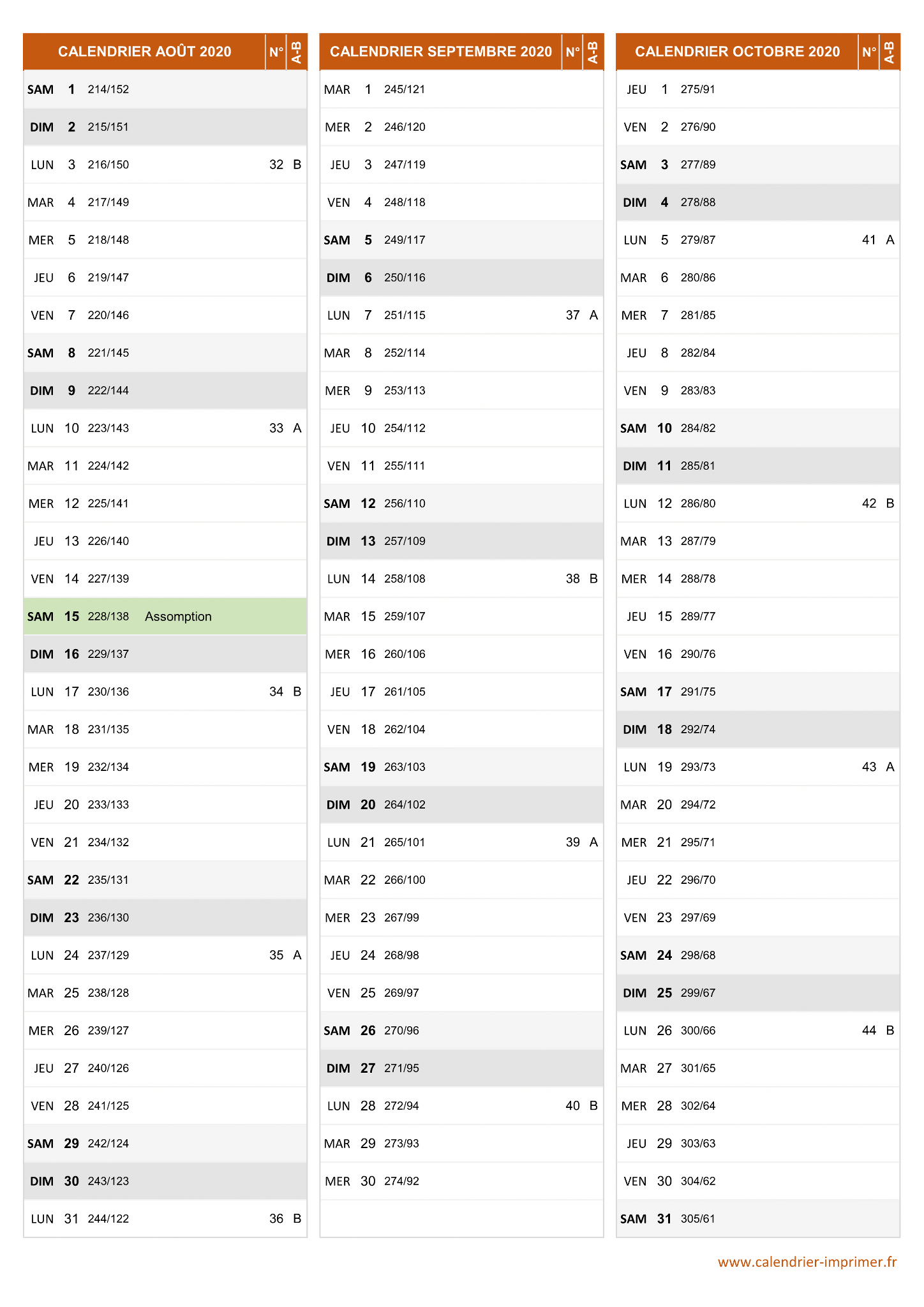 | CALENDRIER AOÛT 2020 | | | | N° | A-B |
|---|---|---|---|---|---|
| SAM | 1 | 214/152 | | | |
| DIM | 2 | 215/151 | | | |
| LUN | 3 | 216/150 | | 32 | B |
| MAR | 4 | 217/149 | | | |
| MER | 5 | 218/148 | | | |
| JEU | 6 | 219/147 | | | |
| VEN | 7 | 220/146 | | | |
| SAM | 8 | 221/145 | | | |
| DIM | 9 | 222/144 | | | |
| LUN | 10 | 223/143 | | 33 | A |
| MAR | 11 | 224/142 | | | |
| MER | 12 | 225/141 | | | |
| JEU | 13 | 226/140 | | | |
| VEN | 14 | 227/139 | | | |
| SAM | 15 | 228/138 | Assomption | | |
| DIM | 16 | 229/137 | | | |
| LUN | 17 | 230/136 | | 34 | B |
| MAR | 18 | 231/135 | | | |
| MER | 19 | 232/134 | | | |
| JEU | 20 | 233/133 | | | |
| VEN | 21 | 234/132 | | | |
| SAM | 22 | 235/131 | | | |
| DIM | 23 | 236/130 | | | |
| LUN | 24 | 237/129 | | 35 | A |
| MAR | 25 | 238/128 | | | |
| MER | 26 | 239/127 | | | |
| JEU | 27 | 240/126 | | | |
| VEN | 28 | 241/125 | | | |
| SAM | 29 | 242/124 | | | |
| DIM | 30 | 243/123 | | | |
| LUN | 31 | 244/122 | | 36 | B |

| CALENDRIER SEPTEMBRE 2020 | | | N° | A-B |
|---|---|---|---|---|
| MAR | 1 | 245/121 | | |
| MER | 2 | 246/120 | | |
| JEU | 3 | 247/119 | | |
| VEN | 4 | 248/118 | | |
| SAM | 5 | 249/117 | | |
| DIM | 6 | 250/116 | | |
| LUN | 7 | 251/115 | 37 | A |
| MAR | 8 | 252/114 | | |
| MER | 9 | 253/113 | | |
| JEU | 10 | 254/112 | | |
| VEN | 11 | 255/111 | | |
| SAM | 12 | 256/110 | | |
| DIM | 13 | 257/109 | | |
| LUN | 14 | 258/108 | 38 | B |
| MAR | 15 | 259/107 | | |
| MER | 16 | 260/106 | | |
| JEU | 17 | 261/105 | | |
| VEN | 18 | 262/104 | | |
| SAM | 19 | 263/103 | | |
| DIM | 20 | 264/102 | | |
| LUN | 21 | 265/101 | 39 | A |
| MAR | 22 | 266/100 | | |
| MER | 23 | 267/99 | | |
| JEU | 24 | 268/98 | | |
| VEN | 25 | 269/97 | | |
| SAM | 26 | 270/96 | | |
| DIM | 27 | 271/95 | | |
| LUN | 28 | 272/94 | 40 | B |
| MAR | 29 | 273/93 | | |
| MER | 30 | 274/92 | | |

| CALENDRIER OCTOBRE 2020 | | | N° | A-B |
|---|---|---|---|---|
| JEU | 1 | 275/91 | | |
| VEN | 2 | 276/90 | | |
| SAM | 3 | 277/89 | | |
| DIM | 4 | 278/88 | | |
| LUN | 5 | 279/87 | 41 | A |
| MAR | 6 | 280/86 | | |
| MER | 7 | 281/85 | | |
| JEU | 8 | 282/84 | | |
| VEN | 9 | 283/83 | | |
| SAM | 10 | 284/82 | | |
| DIM | 11 | 285/81 | | |
| LUN | 12 | 286/80 | 42 | B |
| MAR | 13 | 287/79 | | |
| MER | 14 | 288/78 | | |
| JEU | 15 | 289/77 | | |
| VEN | 16 | 290/76 | | |
| SAM | 17 | 291/75 | | |
| DIM | 18 | 292/74 | | |
| LUN | 19 | 293/73 | 43 | A |
| MAR | 20 | 294/72 | | |
| MER | 21 | 295/71 | | |
| JEU | 22 | 296/70 | | |
| VEN | 23 | 297/69 | | |
| SAM | 24 | 298/68 | | |
| DIM | 25 | 299/67 | | |
| LUN | 26 | 300/66 | 44 | B |
| MAR | 27 | 301/65 | | |
| MER | 28 | 302/64 | | |
| JEU | 29 | 303/63 | | |
| VEN | 30 | 304/62 | | |
| SAM | 31 | 305/61 | | |

www.calendrier-imprimer.fr